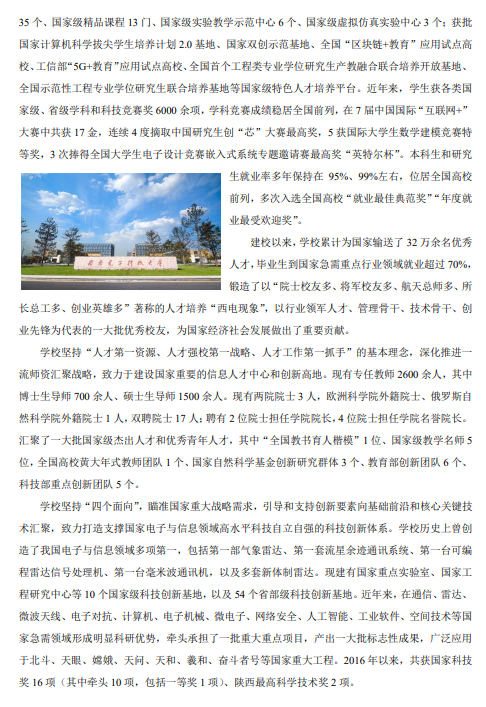 35 个、国家级精品课程 13 门、国家级实验教学示范中心 6 个、国家级虚拟仿真实验中心 3 个；获批国家计算机科学拔尖学生培养计划 2.0 基地、国家双创示范基地、全国“区块链+教育”应用试点高校、工信部“5G+教育”应用试点高校、全国首个工程类专业学位研究生产教融合联合培养开放基地、全国示范性工程专业学位研究生联合培养基地等国家级特色人才培养平台。近年来，学生获各类国家级、省级学科和科技竞赛奖 6000 余项，学科竞赛成绩稳居全国前列，在 7 届中国国际“互联网+”大赛中共获 17 金，连续 4 度摘取中国研究生创“芯”大赛最高奖，5 获国际大学生数学建模竞赛特等奖，3 次捧得全国大学生电子设计竞赛嵌入式系统专题邀请赛最高奖“英特尔杯”。本科生和研究生就业率多年保持在 95%、99%左右，位居全国高校前列，多次入选全国高校“就业最佳典范奖”“年度就业最受欢迎奖”。

西安电子科技大学

建校以来，学校累计为国家输送了 32 万余名优秀人才，毕业生到国家急需重点行业领域就业超过 70%，锻造了以“院士校友多、将军校友多、航天总师多、所长总工多、创业英雄多”著称的人才培养“西电现象”，以行业领军人才、管理骨干、技术骨干、创业先锋为代表的一大批优秀校友，为国家经济社会发展做出了重要贡献。

学校坚持“人才第一资源、人才强校第一战略、人才工作第一抓手”的基本理念，深化推进一流师资汇聚战略，致力于建设国家重要的信息人才中心和创新高地。现有专任教师 2600 余人，其中博士生导师 700 余人、硕士生导师 1500 余人。现有两院院士 3 人，欧洲科学院外籍院士、俄罗斯自然科学院外籍院士 1 人，双聘院士 17 人；聘有 2 位院士担任学院院长，4 位院士担任学院名誉院长。汇聚了一大批国家级杰出人才和优秀青年人才，其中“全国教书育人楷模”1 位、国家级教学名师 5 位，全国高校黄大年式教师团队 1 个、国家自然科学基金创新研究群体 3 个、教育部创新团队 6 个、科技部重点创新团队 5 个。

学校坚持“四个面向”，瞄准国家重大战略需求，引导和支持创新要素向基础前沿和核心关键技术汇聚，致力打造支撑国家电子与信息领域高水平科技自立自强的科技创新体系。学校历史上曾创造了我国电子与信息领域多项第一，包括第一部气象雷达、第一套流星余迹通讯系统、第一台可编程雷达信号处理机、第一台毫米波通讯机，以及多套新体制雷达。现建有国家重点实验室、国家工程研究中心等 10 个国家级科技创新基地，以及 54 个省部级科技创新基地。近年来，在通信、雷达、微波天线、电子对抗、计算机、电子机械、微电子、网络安全、人工智能、工业软件、空间技术等国家急需领域形成明显科研优势，牵头承担了一批重大重点项目，产出一大批标志性成果，广泛应用于北斗、天眼、嫦娥、天问、天和、羲和、奋斗者号等国家重大工程。2016 年以来，共获国家科技奖 16 项（其中牵头 10 项，包括一等奖 1 项）、陕西最高科学技术奖 2 项。